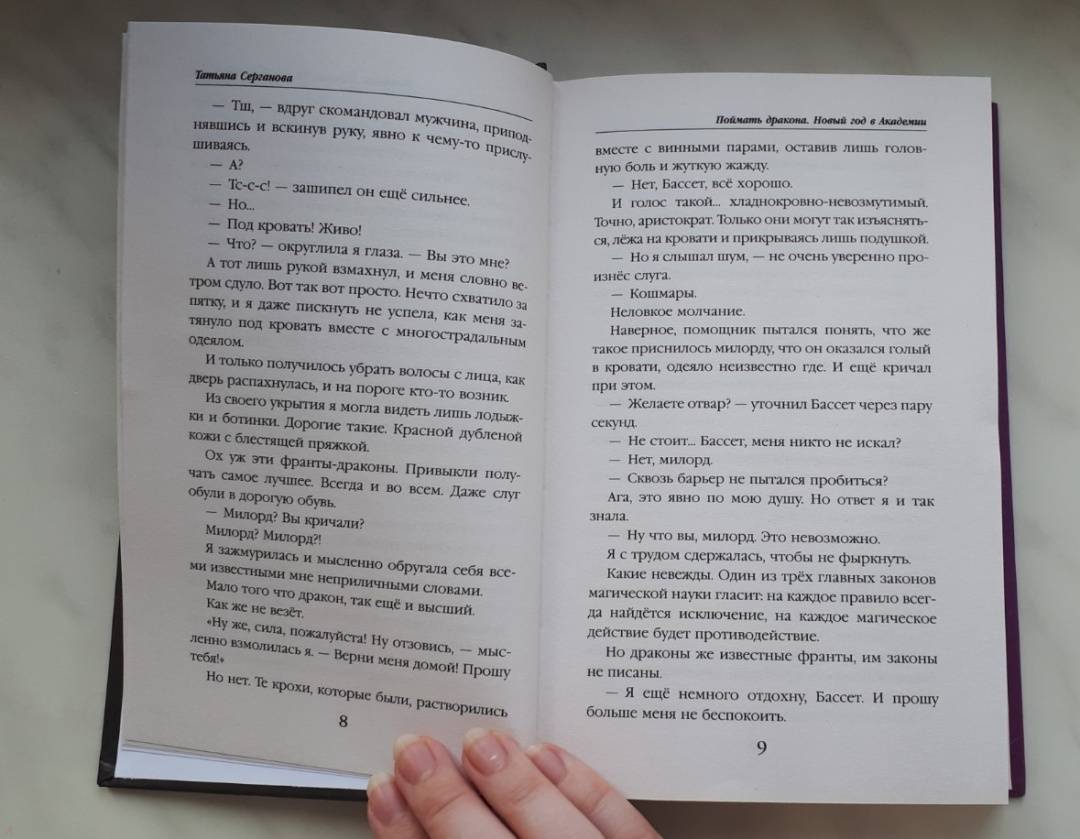 Татьяна Серганова

— Тш, — вдруг скомандовал мужчина, приподнявшись и вскинув руку, явно к чему-то прислушиваясь.

— А?

— Тс-с-с! — зашипел он ещё сильнее.

— Но...

— Под кровать! Живо!

— Что? — округлила я глаза. — Вы это мне?

А тот лишь рукой взмахнул, и меня словно ветром сдуло. Вот так вот просто. Нечто схватило за пятку, и я даже пискнуть не успела, как меня затянуло под кровать вместе с многострадальным одеялом.

И только получилось убрать волосы с лица, как дверь распахнулась, и на пороге кто-то возник.

Из своего укрытия я могла видеть лишь лодыжки и ботинки. Дорогие такие. Красной дубленой кожи с блестящей пряжкой.

Ох уж эти франты-драконы. Привыкли получать самое лучшее. Всегда и во всем. Даже слуг обули в дорогую обувь.

— Милорд? Вы кричали? Милорд? Милорд?!

Я зажмурилась и мысленно обругала себя всеми известными мне неприличными словами.

Мало того что дракон, так ещё и высший.

Как же не везёт.

«Ну же, сила, пожалуйста! Ну отзовись, — мысленно взмолилась я. — Верни меня домой! Прошу тебя!»

Но нет. Те крохи, которые были, растворились

8

Поймать дракона. Новый год в Академии

вместе с винными парами, оставив лишь головную боль и жуткую жажду.

— Нет, Бассет, всё хорошо.

И голос такой... хладнокровно-невозмутимый. Точно, аристократ. Только они могут так изъясняться, лёжа на кровати и прикрываясь лишь подушкой.

— Но я слышал шум, — не очень уверенно произнёс слуга.

— Кошмары.

Неловкое молчание.

Наверное, помощник пытался понять, что же такое приснилось милорду, что он оказался голый в кровати, одеяло неизвестно где. И ещё кричал при этом.

— Желаете отвар? — уточнил Бассет через пару секунд.

— Не стоит... Бассет, меня никто не искал?

— Нет, милорд.

— Сквозь барьер не пытался пробиться?

Ага, это явно по мою душу. Но ответ я и так знала.

— Ну что вы, милорд. Это невозможно.

Я с трудом сдержалась, чтобы не фыркнуть.

Какие невежды. Один из трёх главных законов магической науки гласит: на каждое правило всегда найдётся исключение, на каждое магическое действие будет противодействие.

Но драконы же известные франты, им законы не писаны.

— Я ещё немного отдохну, Бассет. И прошу больше меня не беспокоить.

9